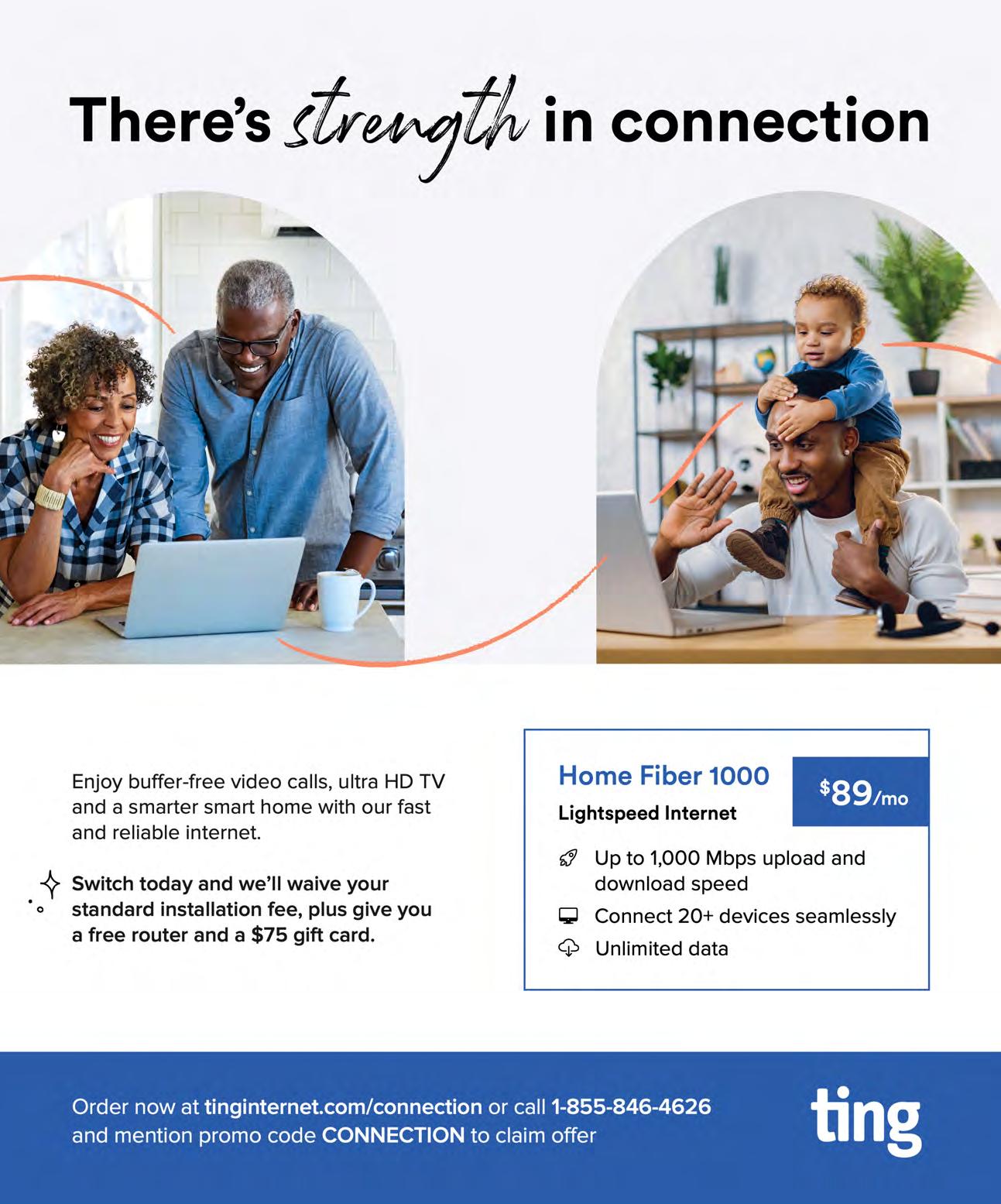 There's strength in connection

Enjoy buffer-free video calls, ultra HD TV and a smarter smart home with our fast and reliable internet.

Switch today and we'll waive your standard installation fee, plus give you a free router and a $75 gift card.

Home Fiber 1000

Lightspeed Internet

$89/mo

Up to 1,000 Mbps upload and download speed

Connect 20+ devices seamlessly

Unlimited data

Order now at tinginternet.com/connection or call 1-855-846-4626 and mention promo code CONNECTION to claim offer

ting